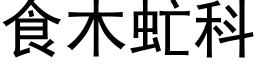 食木虻科